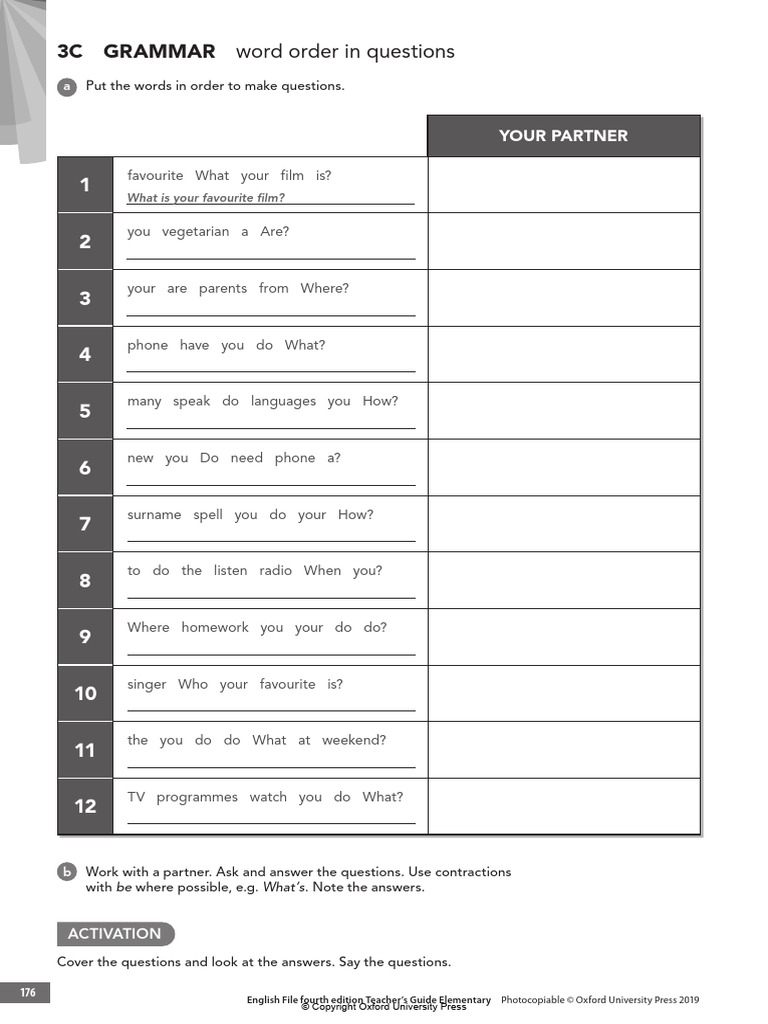 3C GRAMMAR word order in questions

a Put the words in order to make questions.

|  |  | YOUR PARTNER |
|---|---|---|
| 1 | favourite What your film is? What is your favourite film? |  |
| 2 | you vegetarian a Are? ____ |  |
| 3 | your are parents from Where? ____ |  |
| 4 | phone have you do What? ____ |  |
| 5 | many speak do languages you How? ____ |  |
| 6 | new you Do need phone a? ____ |  |
| 7 | surname spell you do your How? ____ |  |
| 8 | to do the listen radio When you? ____ |  |
| 9 | Where homework you your do do? ____ |  |
| 10 | singer Who your favourite is? ____ |  |
| 11 | the you do do What at weekend? ____ |  |
| 12 | TV programmes watch you do What? ____ |  |

b Work with a partner. Ask and answer the questions. Use contractions with be where possible, e.g. What's. Note the answers.

ACTIVATION

Cover the questions and look at the answers. Say the questions.

176

English File fourth edition Teacher's Guide Elementary Photocopiable © Oxford University Press 2019
© Copyright Oxford University Press